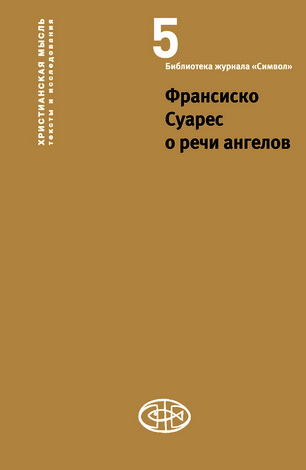 ХРИСТИАНСКАЯ МЫСЛЬ
тексты и исследования

5

Библиотека журнала «Символ»

Франсиско Суарес о речи ангелов